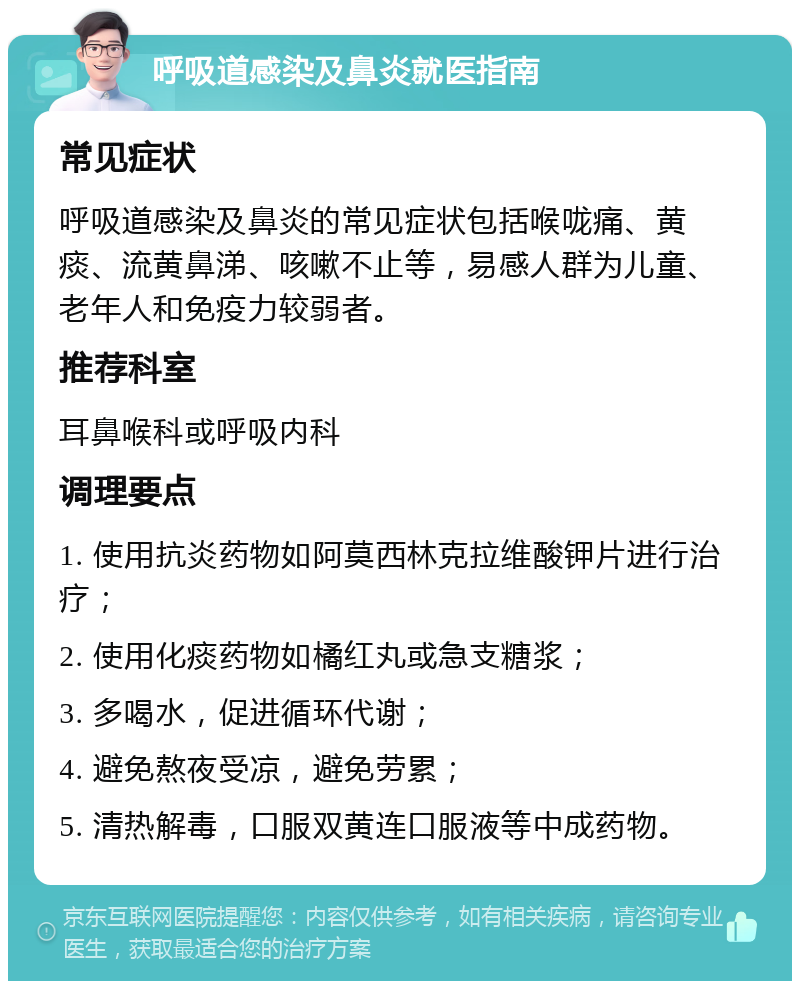 呼吸道感染及鼻炎就医指南

常见症状

呼吸道感染及鼻炎的常见症状包括喉咙痛、黄痰、流黄鼻涕、咳嗽不止等，易感人群为儿童、老年人和免疫力较弱者。

推荐科室

耳鼻喉科或呼吸内科

调理要点

1. 使用抗炎药物如阿莫西林克拉维酸钾片进行治疗；

2. 使用化痰药物如橘红丸或急支糖浆；

3. 多喝水，促进循环代谢；

4. 避免熬夜受凉，避免劳累；

5. 清热解毒，口服双黄连口服液等中成药物。

京东互联网医院提醒您：内容仅供参考，如有相关疾病，请咨询专业医生，获取最适合您的治疗方案